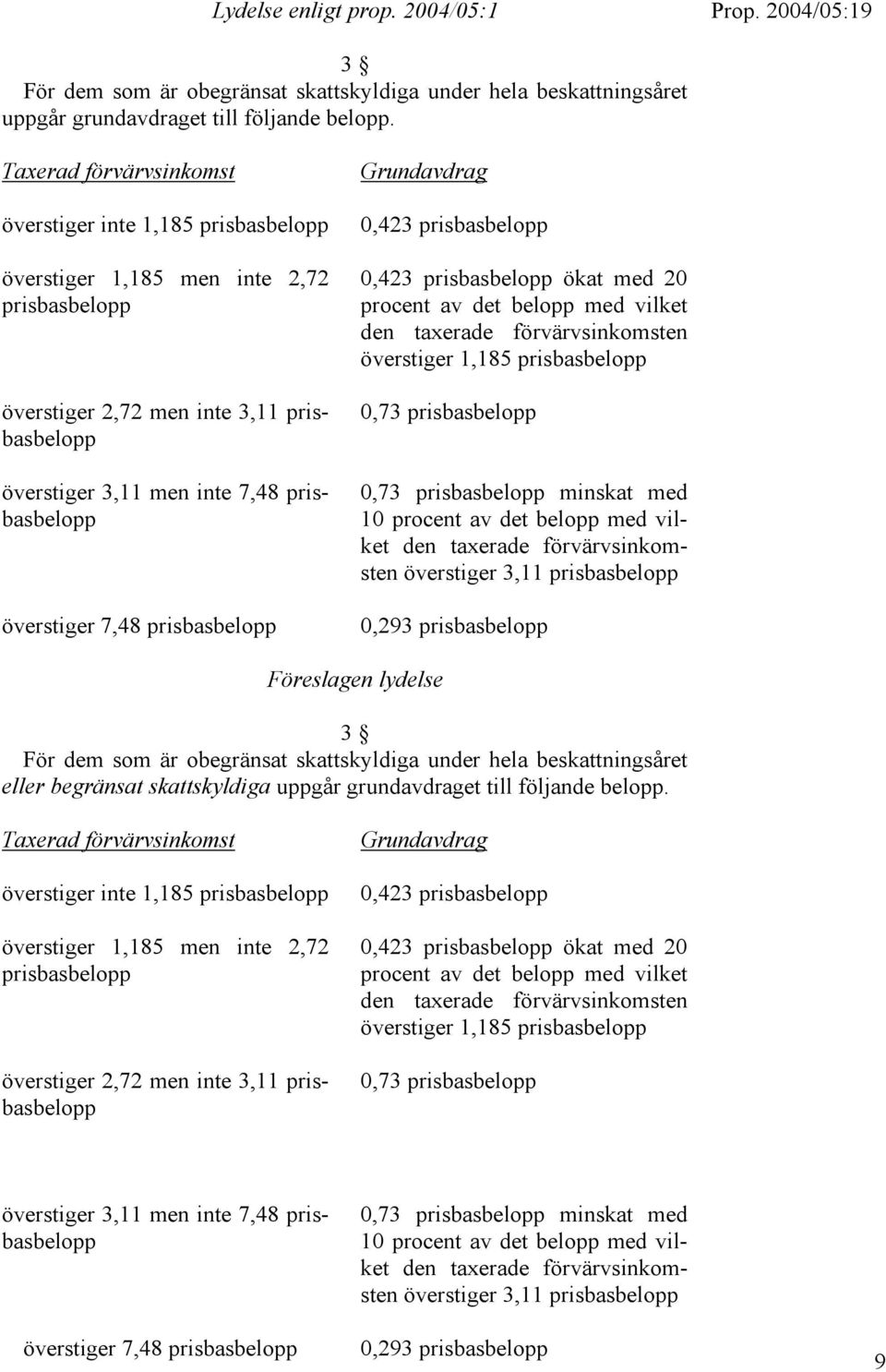 Lydelse enligt prop. 2004/05:1

Prop. 2004/05:19

3 §
För dem som är obegränsat skattskyldiga under hela beskattningsåret uppgår grundavdraget till följande belopp.

| Taxerad förvärvsinkomst | Grundavdrag |
|---|---|
| överstiger inte 1,185 prisbasbelopp | 0,423 prisbasbelopp |
| överstiger 1,185 men inte 2,72 prisbasbelopp | 0,423 prisbasbelopp ökat med 20 procent av det belopp med vilket den taxerade förvärvsinkomsten överstiger 1,185 prisbasbelopp |
| överstiger 2,72 men inte 3,11 prisbasbelopp | 0,73 prisbasbelopp |
| överstiger 3,11 men inte 7,48 prisbasbelopp | 0,73 prisbasbelopp minskat med 10 procent av det belopp med vilket den taxerade förvärvsinkomsten överstiger 3,11 prisbasbelopp |
| överstiger 7,48 prisbasbelopp | 0,293 prisbasbelopp |

Föreslagen lydelse

3 §
För dem som är obegränsat skattskyldiga under hela beskattningsåret eller begränsat skattskyldiga uppgår grundavdraget till följande belopp.

| Taxerad förvärvsinkomst | Grundavdrag |
|---|---|
| överstiger inte 1,185 prisbasbelopp | 0,423 prisbasbelopp |
| överstiger 1,185 men inte 2,72 prisbasbelopp | 0,423 prisbasbelopp ökat med 20 procent av det belopp med vilket den taxerade förvärvsinkomsten överstiger 1,185 prisbasbelopp |
| överstiger 2,72 men inte 3,11 prisbasbelopp | 0,73 prisbasbelopp |
| överstiger 3,11 men inte 7,48 prisbasbelopp | 0,73 prisbasbelopp minskat med 10 procent av det belopp med vilket den taxerade förvärvsinkomsten överstiger 3,11 prisbasbelopp |
| överstiger 7,48 prisbasbelopp | 0,293 prisbasbelopp |

9